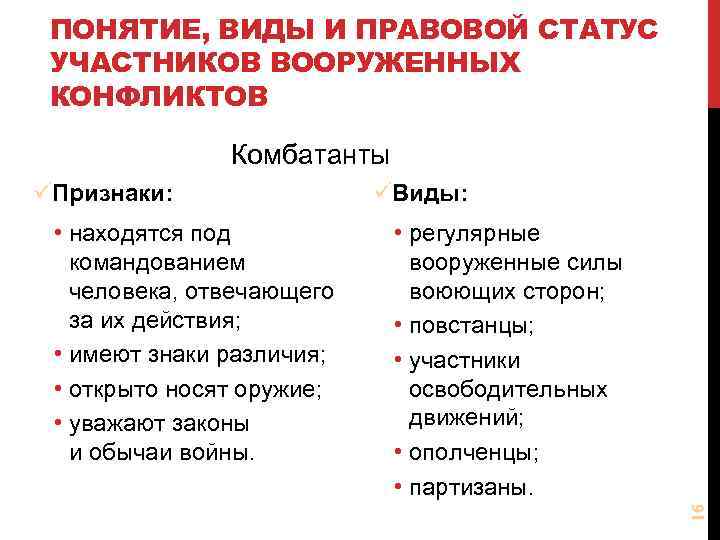 ПОНЯТИЕ, ВИДЫ И ПРАВОВОЙ СТАТУС УЧАСТНИКОВ ВООРУЖЕННЫХ КОНФЛИКТОВ

Комбатанты

✓ Признаки:

• находятся под командованием человека, отвечающего за их действия;
• имеют знаки различия;
• открыто носят оружие;
• уважают законы и обычаи войны.

✓ Виды:

• регулярные вооруженные силы воюющих сторон;
• повстанцы;
• участники освободительных движений;
• ополченцы;
• партизаны.

16